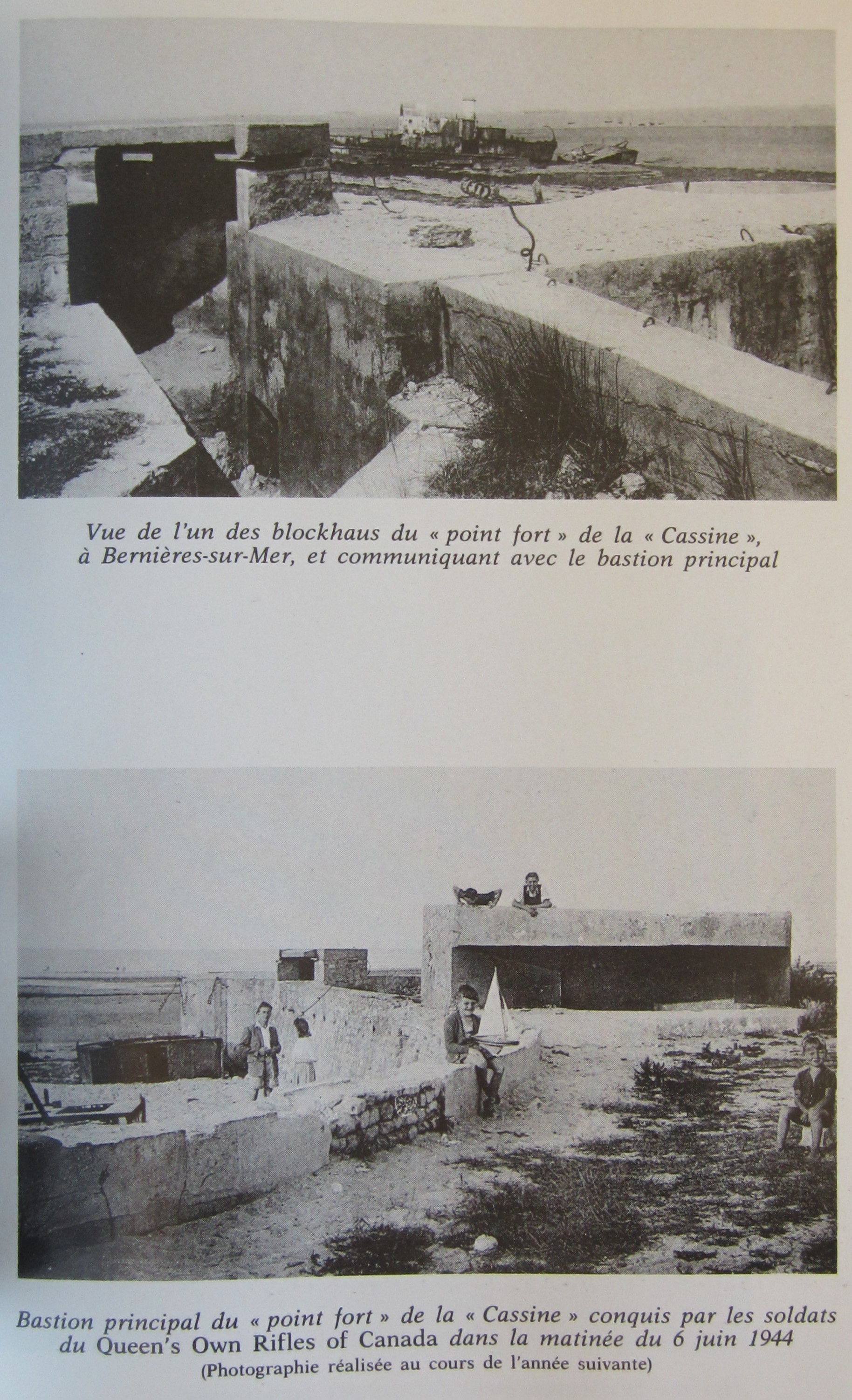 Vue de l'un des blockhaus du « point fort » de la « Cassine », à Bernières-sur-Mer, et communiquant avec le bastion principal

Bastion principal du « point fort » de la « Cassine » conquis par les soldats du Queen's Own Rifles of Canada dans la matinée du 6 juin 1944
(Photographie réalisée au cours de l'année suivante)